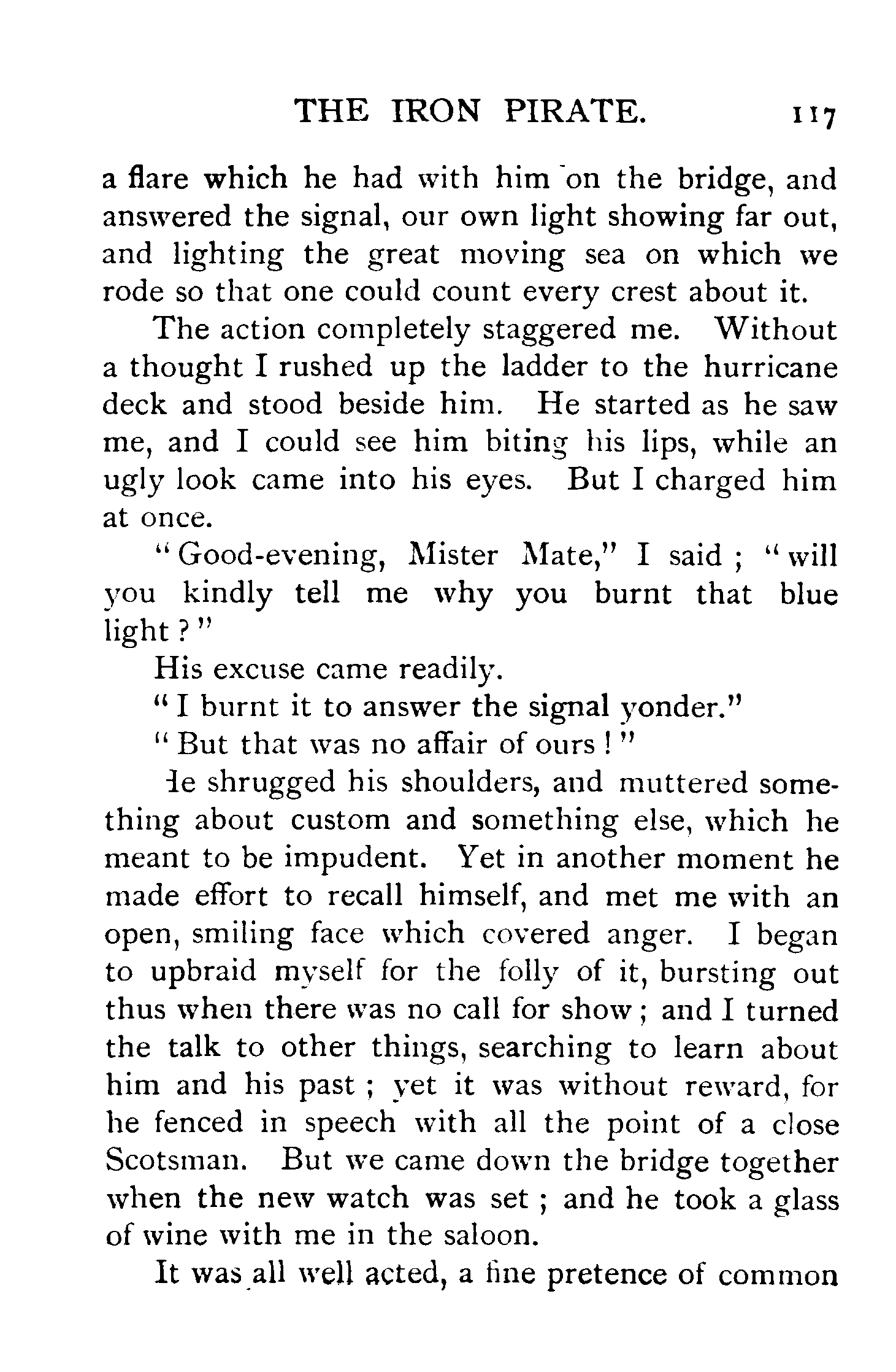 THE IRON PIRATE. 117

a flare which he had with him on the bridge, and answered the signal, our own light showing far out, and lighting the great moving sea on which we rode so that one could count every crest about it.

The action completely staggered me. Without a thought I rushed up the ladder to the hurricane deck and stood beside him. He started as he saw me, and I could see him biting his lips, while an ugly look came into his eyes. But I charged him at once.

"Good-evening, Mister Mate," I said; "will you kindly tell me why you burnt that blue light?"

His excuse came readily.

"I burnt it to answer the signal yonder."

"But that was no affair of ours!"

He shrugged his shoulders, and muttered something about custom and something else, which he meant to be impudent. Yet in another moment he made effort to recall himself, and met me with an open, smiling face which covered anger. I began to upbraid myself for the folly of it, bursting out thus when there was no call for show; and I turned the talk to other things, searching to learn about him and his past; yet it was without reward, for he fenced in speech with all the point of a close Scotsman. But we came down the bridge together when the new watch was set; and he took a glass of wine with me in the saloon.

It was all well acted, a fine pretence of common